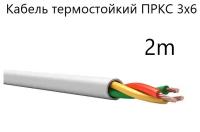 Кабель термостойкий ПРКС 3х6

2m